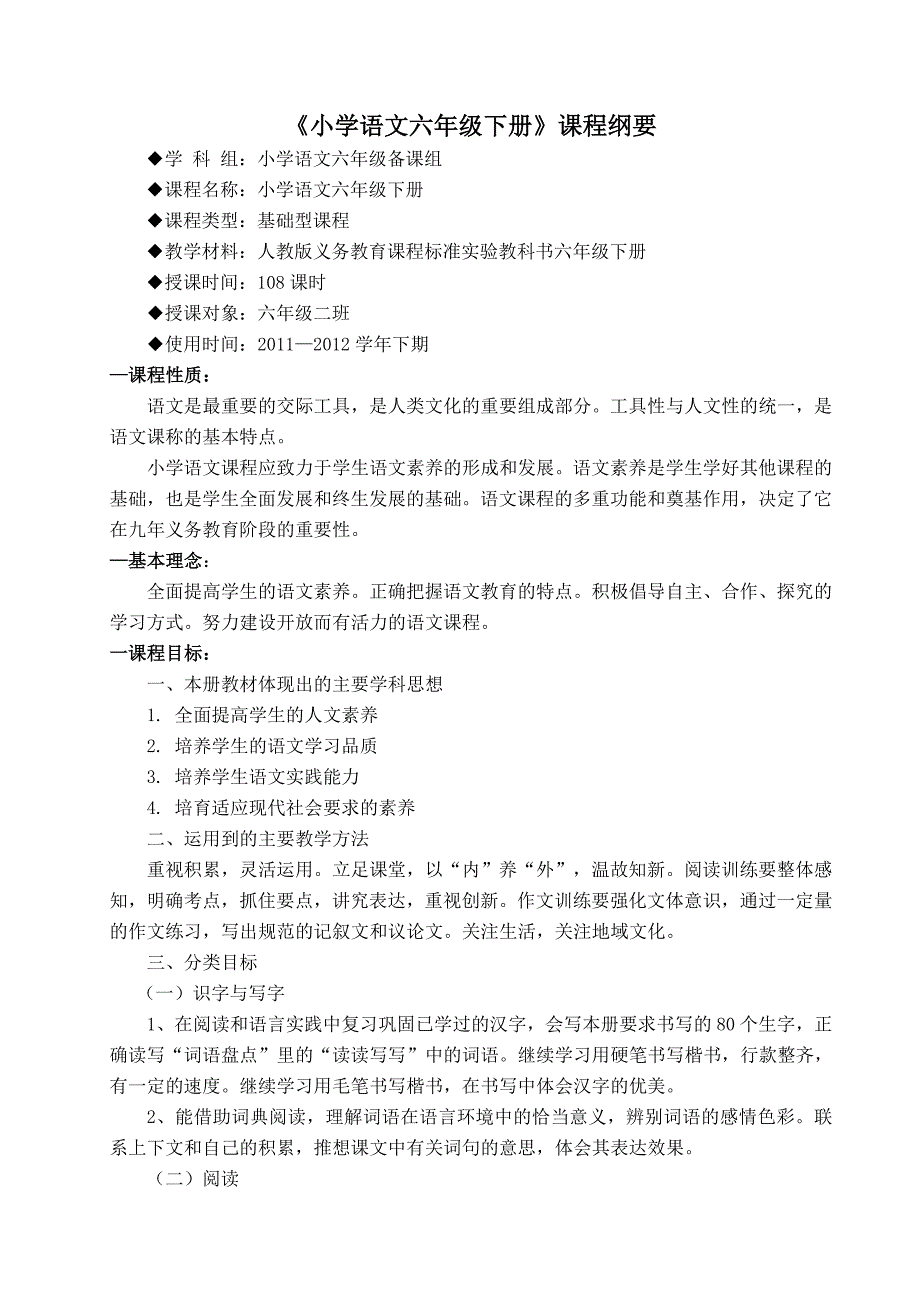 《小学语文六年级下册》课程纲要

◆学 科 组：小学语文六年级备课组

◆课程名称：小学语文六年级下册

◆课程类型：基础型课程

◆教学材料：人教版义务教育课程标准实验教科书六年级下册

◆授课时间：108 课时

◆授课对象：六年级二班

◆使用时间：2011—2012 学年下期

一课程性质：

语文是最重要的交际工具，是人类文化的重要组成部分。工具性与人文性的统一，是语文课称的基本特点。

小学语文课程应致力于学生语文素养的形成和发展。语文素养是学生学好其他课程的基础，也是学生全面发展和终生发展的基础。语文课程的多重功能和奠基作用，决定了它在九年义务教育阶段的重要性。

一基本理念：

全面提高学生的语文素养。正确把握语文教育的特点。积极倡导自主、合作、探究的学习方式。努力建设开放而有活力的语文课程。

一课程目标：

一、本册教材体现出的主要学科思想

1. 全面提高学生的人文素养

2. 培养学生的语文学习品质

3. 培养学生语文实践能力

4. 培育适应现代社会要求的素养

二、运用到的主要教学方法

重视积累，灵活运用。立足课堂，以“内”养“外”，温故知新。阅读训练要整体感知，明确考点，抓住要点，讲究表达，重视创新。作文训练要强化文体意识，通过一定量的作文练习，写出规范的记叙文和议论文。关注生活，关注地域文化。

三、分类目标

（一）识字与写字

1、在阅读和语言实践中复习巩固已学过的汉字，会写本册要求书写的 80 个生字，正确读写“词语盘点”里的“读读写写”中的词语。继续学习用硬笔书写楷书，行款整齐，有一定的速度。继续学习用毛笔书写楷书，在书写中体会汉字的优美。

2、能借助词典阅读，理解词语在语言环境中的恰当意义，辨别词语的感情色彩。联系上下文和自己的积累，推想课文中有关词句的意思，体会其表达效果。

（二）阅读